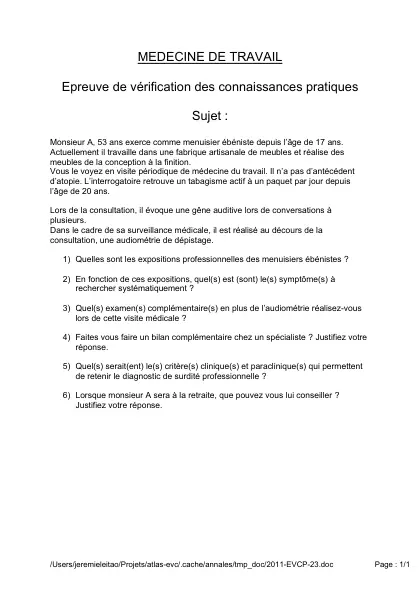 MEDECINE DE TRAVAIL

Epreuve de vérification des connaissances pratiques

Sujet :

Monsieur A, 53 ans exerce comme menuisier ébéniste depuis l'âge de 17 ans. Actuellement il travaille dans une fabrique artisanale de meubles et réalise des meubles de la conception à la finition.
Vous le voyez en visite périodique de médecine du travail. Il n'a pas d'antécédent d'atopie. L'interrogatoire retrouve un tabagisme actif à un paquet par jour depuis l'âge de 20 ans.

Lors de la consultation, il évoque une gêne auditive lors de conversations à plusieurs.
Dans le cadre de sa surveillance médicale, il est réalisé au décours de la consultation, une audiométrie de dépistage.

1) Quelles sont les expositions professionnelles des menuisiers ébénistes ?

2) En fonction de ces expositions, quel(s) est (sont) le(s) symptôme(s) à rechercher systématiquement ?

3) Quel(s) examen(s) complémentaire(s) en plus de l'audiométrie réalisez-vous lors de cette visite médicale ?

4) Faites vous faire un bilan complémentaire chez un spécialiste ? Justifiez votre réponse.

5) Quel(s) serait(ent) le(s) critère(s) clinique(s) et paraclinique(s) qui permettent de retenir le diagnostic de surdité professionnelle ?

6) Lorsque monsieur A sera à la retraite, que pouvez vous lui conseiller ? Justifiez votre réponse.

/Users/jeremieleitao/Projets/atlas-evc/.cache/annales/tmp_doc/2011-EVCP-23.doc Page : 1/1